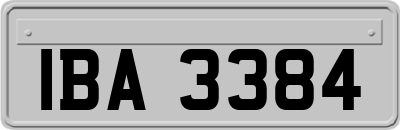 IBA 3384